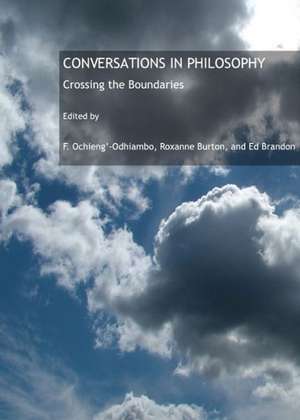 CONVERSATIONS IN PHILOSOPHY
Crossing the Boundaries

Edited by

F. Ochieng'-Odhiambo, Roxanne Burton, and Ed Brandon